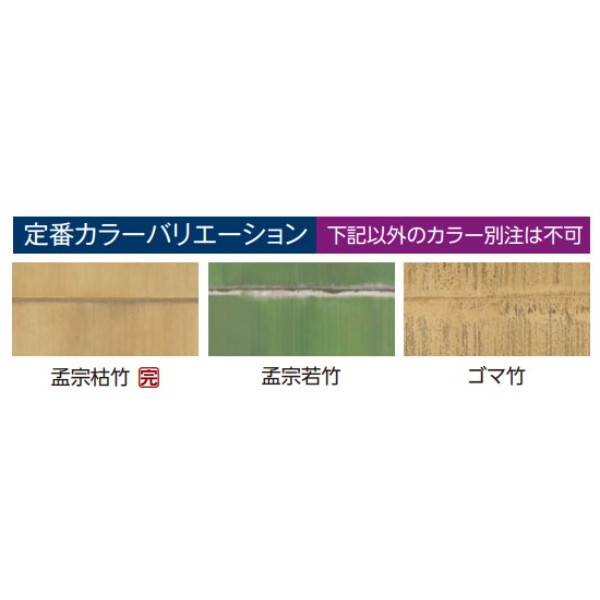 定番カラーバリエーション 下記以外のカラー別注は不可

孟宗枯竹 完

孟宗若竹

ゴマ竹